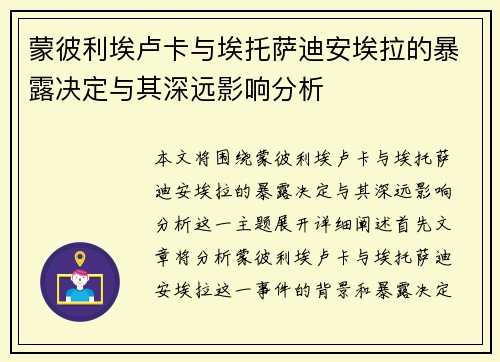 蒙彼利埃卢卡与埃托萨迪安埃拉的暴露决定与其深远影响分析

本文将围绕蒙彼利埃卢卡与埃托萨迪安埃拉的暴露决定与其深远影响分析这一主题展开详细阐述首先文章将分析蒙彼利埃卢卡与埃托萨迪安埃拉这一事件的背景和暴露决定